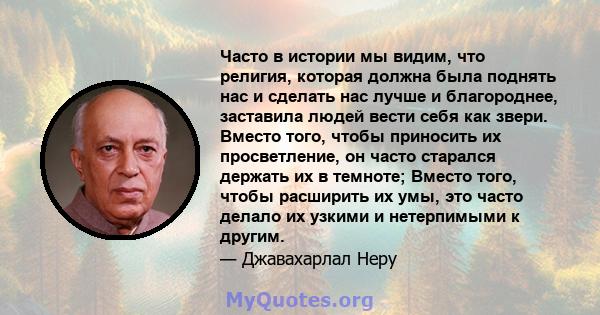 Часто в истории мы видим, что религия, которая должна была поднять нас и сделать нас лучше и благороднее, заставила людей вести себя как звери. Вместо того, чтобы приносить их просветление, он часто старался держать их в темноте; Вместо того, чтобы расширить их умы, это часто делало их узкими и нетерпимыми к другим.
— Джавахарлал Неру

MyQuotes.org